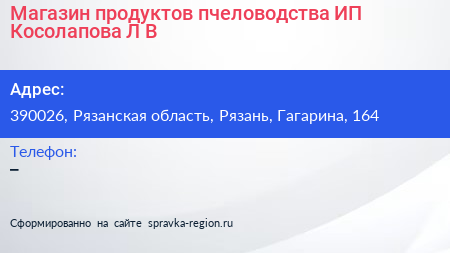 Магазин продуктов пчеловодства ИП Косолапова Л В

Адрес:

390026, Рязанская область, Рязань, Гагарина, 164

Телефон:

–

Сформированно на сайте spravka-region.ru